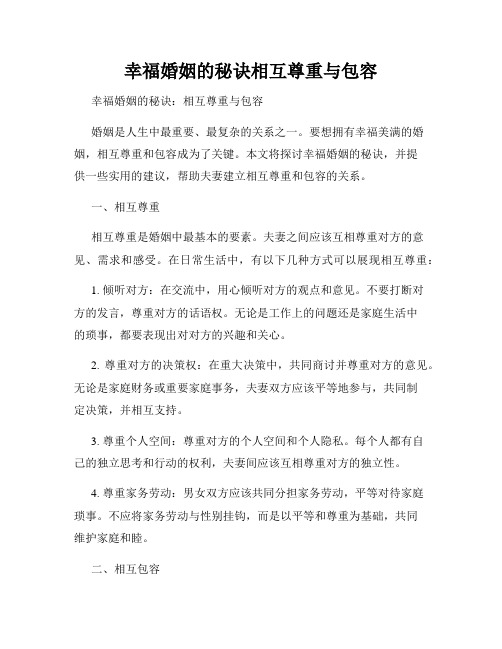 幸福婚姻的秘诀相互尊重与包容

幸福婚姻的秘诀：相互尊重与包容

婚姻是人生中最重要、最复杂的关系之一。要想拥有幸福美满的婚姻，相互尊重和包容成为了关键。本文将探讨幸福婚姻的秘诀，并提供一些实用的建议，帮助夫妻建立相互尊重和包容的关系。

一、相互尊重

相互尊重是婚姻中最基本的要素。夫妻之间应该互相尊重对方的意见、需求和感受。在日常生活中，有以下几种方式可以展现相互尊重：

1. 倾听对方：在交流中，用心倾听对方的观点和意见。不要打断对方的发言，尊重对方的话语权。无论是工作上的问题还是家庭生活中的琐事，都要表现出对对方的兴趣和关心。

2. 尊重对方的决策权：在重大决策中，共同商讨并尊重对方的意见。无论是家庭财务或重要家庭事务，夫妻双方应该平等地参与，共同制定决策，并相互支持。

3. 尊重个人空间：尊重对方的个人空间和个人隐私。每个人都有自己的独立思考和行动的权利，夫妻间应该互相尊重对方的独立性。

4. 尊重家务劳动：男女双方应该共同分担家务劳动，平等对待家庭琐事。不应将家务劳动与性别挂钩，而是以平等和尊重为基础，共同维护家庭和睦。

二、相互包容